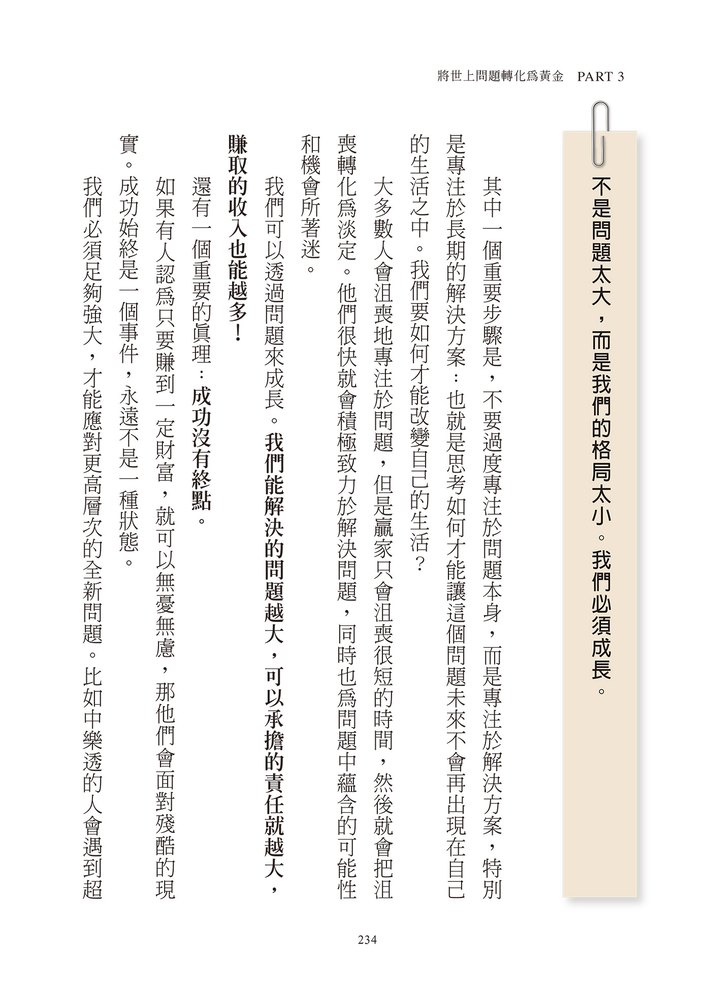 將世上問題轉化爲黃金　PART 3

不是問題太大，而是我們的格局太小。我們必須成長。

其中一個重要步驟是，不要過度專注於問題本身，而是專注於解決方案，特別是專注於長期的解決方案：也就是思考如何才能讓這個問題未來不會再出現在自己的生活之中。我們要如何才能改變自己的生活？

大多數人會沮喪地專注於問題，但是贏家只會沮喪很短的時間，然後就會把沮喪轉化爲淡定。他們很快就會積極致力於解決問題，同時也爲問題中蘊含的可能性和機會所著迷。

我們可以透過問題來成長。我們能解決的問題越大，可以承擔的責任就越大，賺取的收入也能越多！

還有一個重要的眞理：成功沒有終點。

如果有人認爲只要賺到一定財富，就可以無憂無慮，那他們會面對殘酷的現實。成功始終是一個事件，永遠不是一種狀態。

我們必須足夠強大，才能應對更高層次的全新問題。比如中樂透的人會遇到超

234